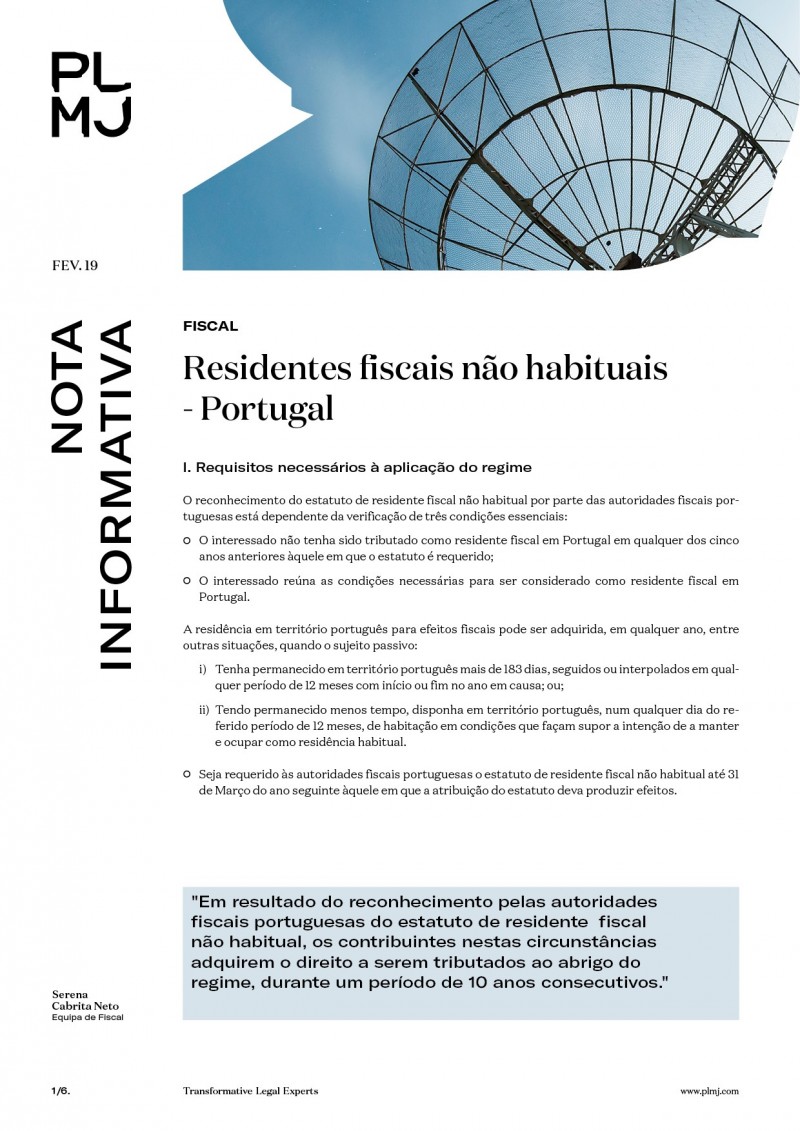 PL
MJ

FEV. 19

NOTA INFORMATIVA

FISCAL

Residentes fiscais não habituais - Portugal

I. Requisitos necessários à aplicação do regime

O reconhecimento do estatuto de residente fiscal não habitual por parte das autoridades fiscais portuguesas está dependente da verificação de três condições essenciais:

O interessado não tenha sido tributado como residente fiscal em Portugal em qualquer dos cinco anos anteriores àquele em que o estatuto é requerido;

O interessado reúna as condições necessárias para ser considerado como residente fiscal em Portugal.

A residência em território português para efeitos fiscais pode ser adquirida, em qualquer ano, entre outras situações, quando o sujeito passivo:

i) Tenha permanecido em território português mais de 183 dias, seguidos ou interpolados em qualquer período de 12 meses com início ou fim no ano em causa; ou;

ii) Tendo permanecido menos tempo, disponha em território português, num qualquer dia do referido período de 12 meses, de habitação em condições que façam supor a intenção de a manter e ocupar como residência habitual.

Seja requerido às autoridades fiscais portuguesas o estatuto de residente fiscal não habitual até 31 de Março do ano seguinte àquele em que a atribuição do estatuto deva produzir efeitos.

"Em resultado do reconhecimento pelas autoridades fiscais portuguesas do estatuto de residente fiscal não habitual, os contribuintes nestas circunstâncias adquirem o direito a serem tributados ao abrigo do regime, durante um período de 10 anos consecutivos."

Serena
Cabrita Neto
Equipa de Fiscal

1/6.

Transformative Legal Experts

www.plmj.com